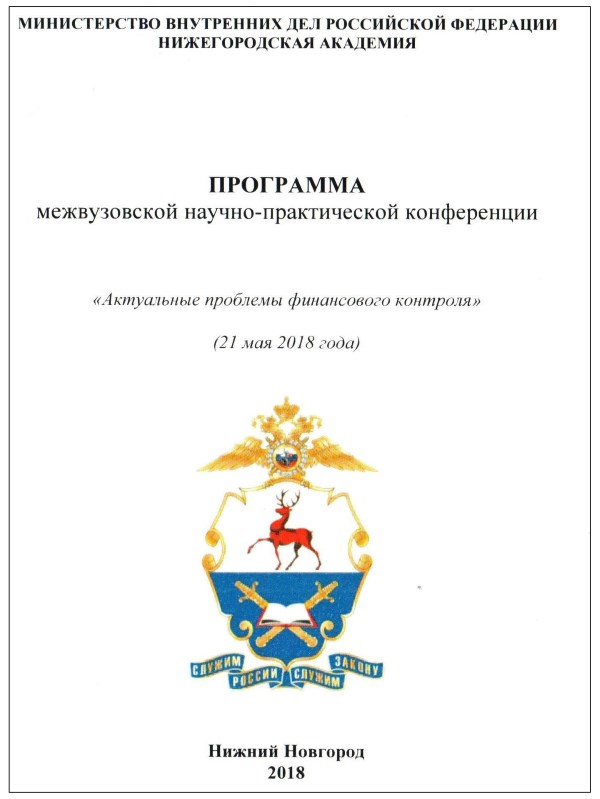 МИНИСТЕРСТВО ВНУТРЕННИХ ДЕЛ РОССИЙСКОЙ ФЕДЕРАЦИИ
НИЖЕГОРОДСКАЯ АКАДЕМИЯ

ПРОГРАММА
межвузовской научно-практической конференции

«Актуальные проблемы финансового контроля»

(21 мая 2018 года)

СЛУЖИМ РОССИИ СЛУЖИМ ЗАКОНУ

Нижний Новгород
2018